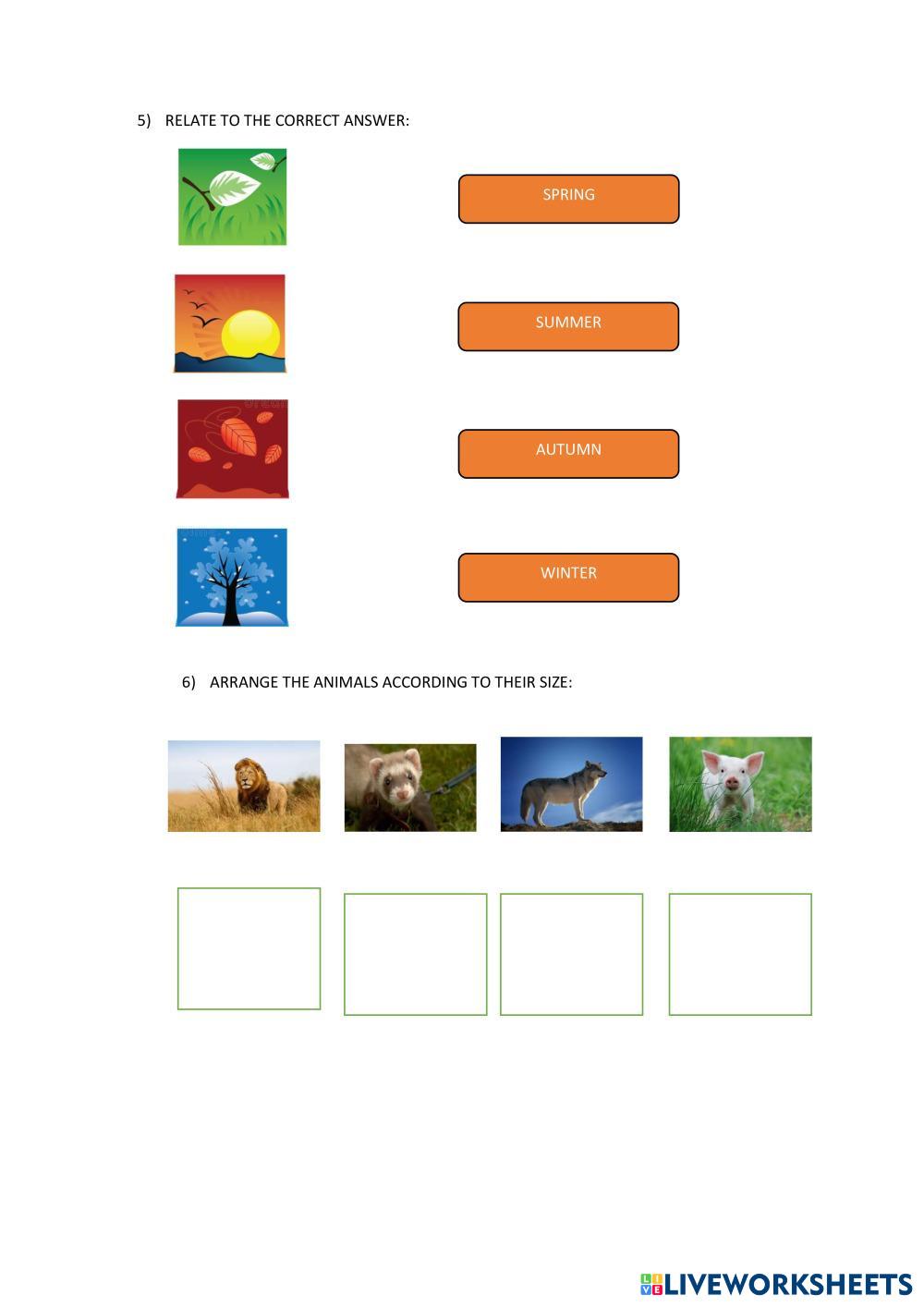 5) RELATE TO THE CORRECT ANSWER:

SPRING

SUMMER

AUTUMN

WINTER

6) ARRANGE THE ANIMALS ACCORDING TO THEIR SIZE:

LIVEWORKSHEETS